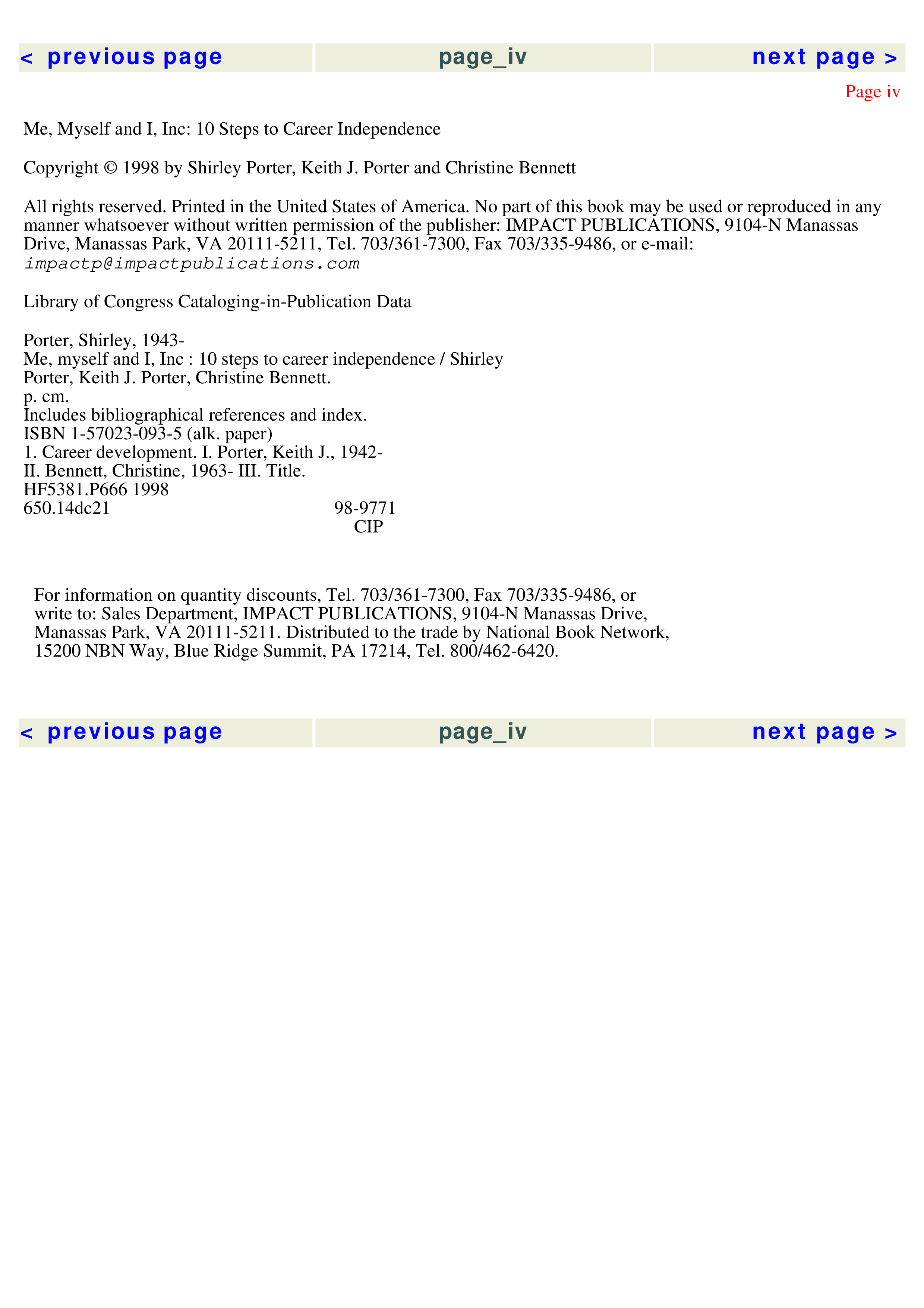 < previous page page_iv next page >

Page iv

Me, Myself and I, Inc: 10 Steps to Career Independence

Copyright © 1998 by Shirley Porter, Keith J. Porter and Christine Bennett

All rights reserved. Printed in the United States of America. No part of this book may be used or reproduced in any manner whatsoever without written permission of the publisher: IMPACT PUBLICATIONS, 9104-N Manassas Drive, Manassas Park, VA 20111-5211, Tel. 703/361-7300, Fax 703/335-9486, or e-mail: impactp@impactpublications.com

Library of Congress Cataloging-in-Publication Data

Porter, Shirley, 1943-
Me, myself and I, Inc : 10 steps to career independence / Shirley Porter, Keith J. Porter, Christine Bennett.
p. cm.
Includes bibliographical references and index.
ISBN 1-57023-093-5 (alk. paper)
1. Career development. I. Porter, Keith J., 1942-
II. Bennett, Christine, 1963- III. Title.
HF5381.P666 1998
650.14dc21 98-9771
CIP

For information on quantity discounts, Tel. 703/361-7300, Fax 703/335-9486, or write to: Sales Department, IMPACT PUBLICATIONS, 9104-N Manassas Drive, Manassas Park, VA 20111-5211. Distributed to the trade by National Book Network, 15200 NBN Way, Blue Ridge Summit, PA 17214, Tel. 800/462-6420.

< previous page page_iv next page >